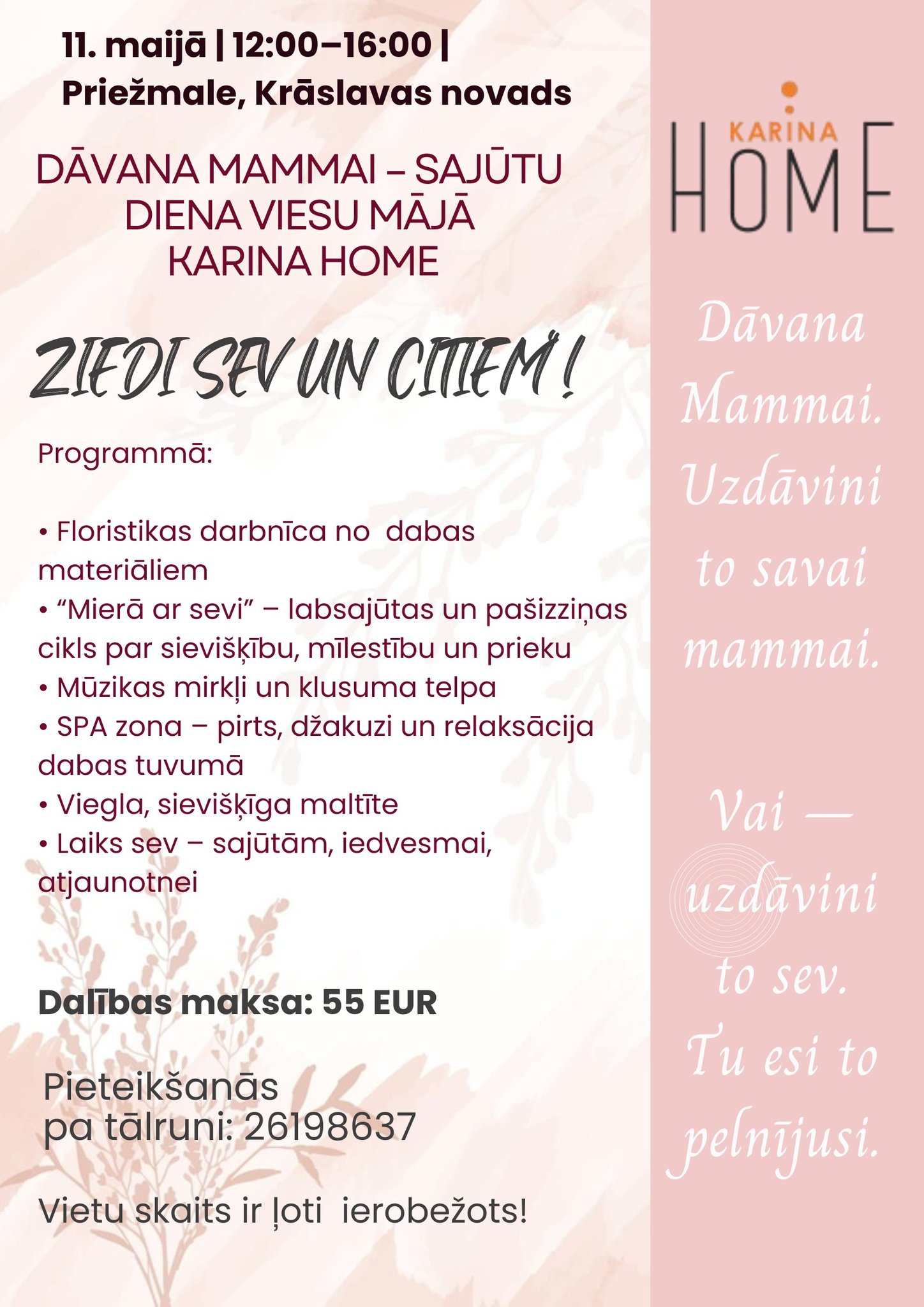 11. maijā | 12:00–16:00 |
Priežmale, Krāslavas novads

DĀVANA MAMMAI – SAJŪTU DIENA VIESU MĀJĀ KARINA HOME

ZIEDI SEV UN CITIEM !

Programmā:

• Floristikas darbnīca no dabas materiāliem
• “Mierā ar sevi” – labsajūtas un pašizziņas cikls par sievišķību, mīlestību un prieku
• Mūzikas mirkļi un klusuma telpa
• SPA zona – pirts, džakuzi un relaksācija dabas tuvumā
• Viegla, sievišķīga maltīte
• Laiks sev – sajūtām, iedvesmai, atjaunotnei

Dalības maksa: 55 EUR

Pieteikšanās pa tālruni: 26198637

Vietu skaits ir ļoti ierobežots!

KARINA HOME

Dāvana Mammai. Uzdāvini to savai mammai.

Vai — uzdāvini to sev. Tu esi to pelnījusi.